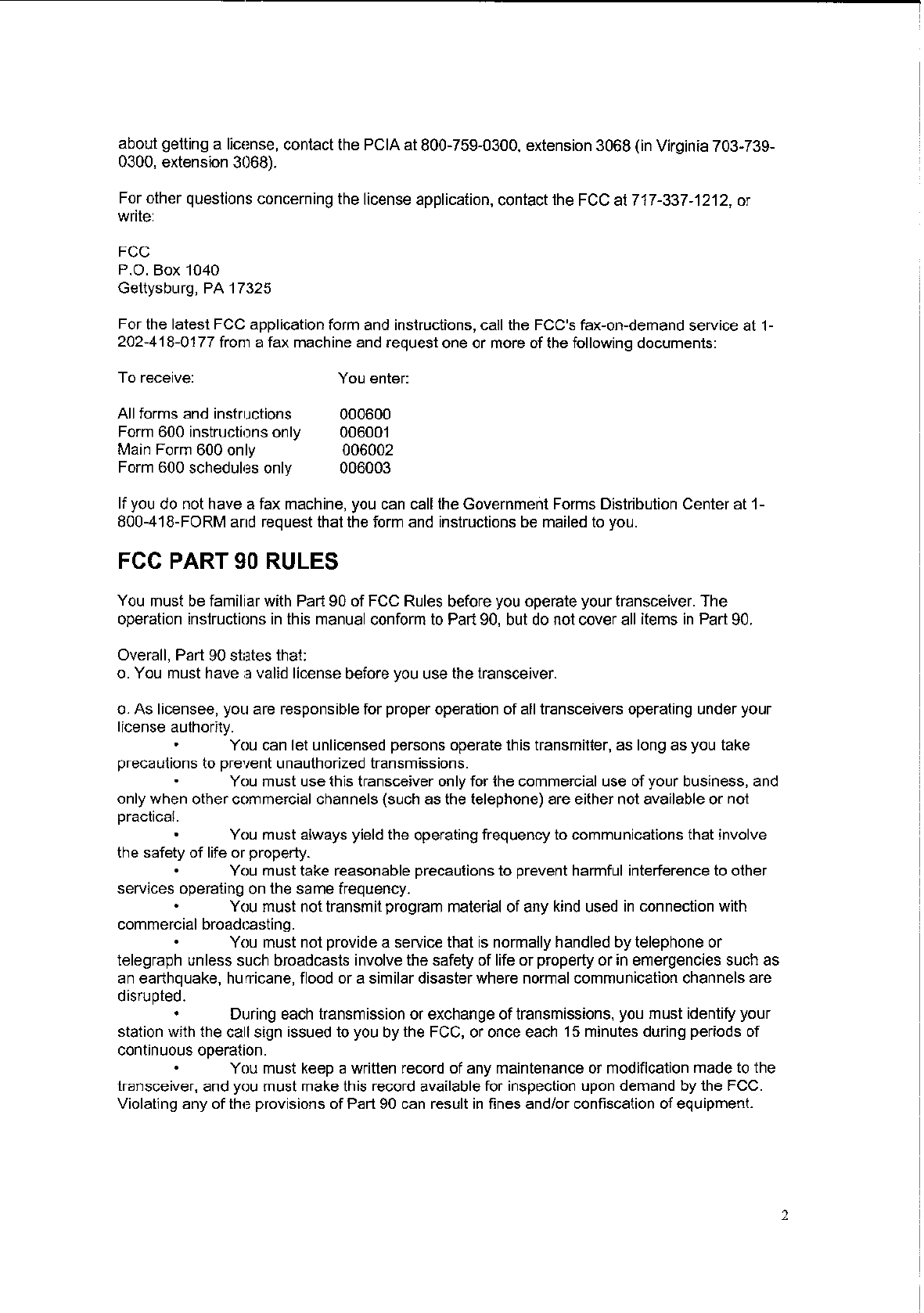 about getting a license, contact the PCIA at 800-759-0300, extension 3068 (in Virginia 703-739-0300, extension 3068).

For other questions concerning the license application, contact the FCC at 717-337-1212, or write:

FCC
P.O. Box 1040
Gettysburg, PA 17325

For the latest FCC application form and instructions, call the FCC's fax-on-demand service at 1-202-418-0177 from a fax machine and request one or more of the following documents:

| To receive: | You enter: |
|---|---|
| All forms and instructions | 000600 |
| Form 600 instructions only | 006001 |
| Main Form 600 only | 006002 |
| Form 600 schedules only | 006003 |

If you do not have a fax machine, you can call the Government Forms Distribution Center at 1-800-418-FORM and request that the form and instructions be mailed to you.

FCC PART 90 RULES

You must be familiar with Part 90 of FCC Rules before you operate your transceiver. The operation instructions in this manual conform to Part 90, but do not cover all items in Part 90.

Overall, Part 90 states that:
o. You must have a valid license before you use the transceiver.

o. As licensee, you are responsible for proper operation of all transceivers operating under your license authority.
• You can let unlicensed persons operate this transmitter, as long as you take precautions to prevent unauthorized transmissions.
• You must use this transceiver only for the commercial use of your business, and only when other commercial channels (such as the telephone) are either not available or not practical.
• You must always yield the operating frequency to communications that involve the safety of life or property.
• You must take reasonable precautions to prevent harmful interference to other services operating on the same frequency.
• You must not transmit program material of any kind used in connection with commercial broadcasting.
• You must not provide a service that is normally handled by telephone or telegraph unless such broadcasts involve the safety of life or property or in emergencies such as an earthquake, hurricane, flood or a similar disaster where normal communication channels are disrupted.
• During each transmission or exchange of transmissions, you must identify your station with the call sign issued to you by the FCC, or once each 15 minutes during periods of continuous operation.
• You must keep a written record of any maintenance or modification made to the transceiver, and you must make this record available for inspection upon demand by the FCC.
Violating any of the provisions of Part 90 can result in fines and/or confiscation of equipment.

2